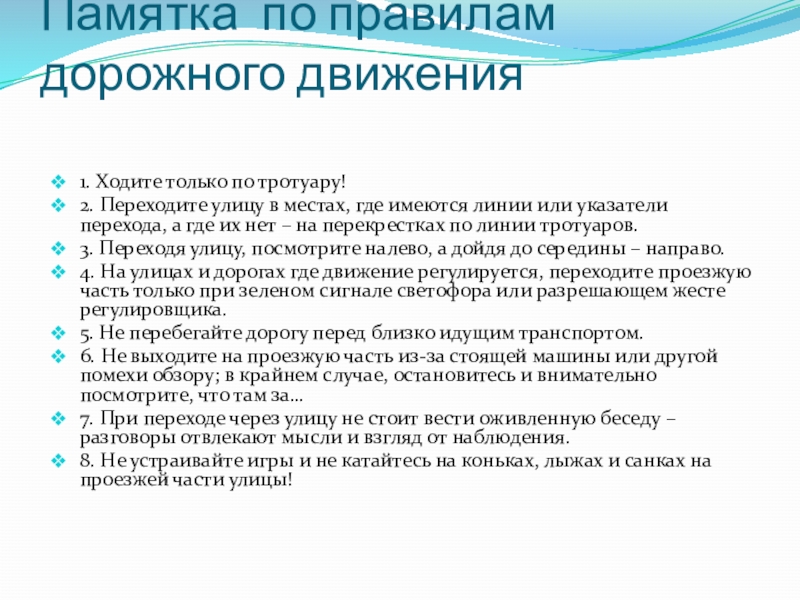 Памятка по правилам дорожного движения

1. Ходите только по тротуару!
2. Переходите улицу в местах, где имеются линии или указатели перехода, а где их нет – на перекрестках по линии тротуаров.
3. Переходя улицу, посмотрите налево, а дойдя до середины – направо.
4. На улицах и дорогах где движение регулируется, переходите проезжую часть только при зеленом сигнале светофора или разрешающем жесте регулировщика.
5. Не перебегайте дорогу перед близко идущим транспортом.
6. Не выходите на проезжую часть из-за стоящей машины или другой помехи обзору; в крайнем случае, остановитесь и внимательно посмотрите, что там за...
7. При переходе через улицу не стоит вести оживленную беседу – разговоры отвлекают мысли и взгляд от наблюдения.
8. Не устраивайте игры и не катайтесь на коньках, лыжах и санках на проезжей части улицы!